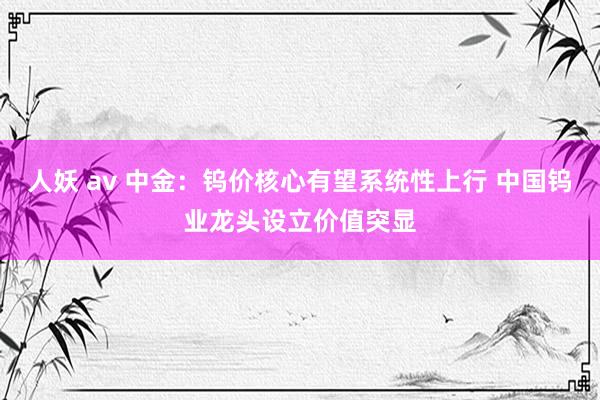 人妖 av 中金：钨价核心有望系统性上行 中国钨业龙头设立价值突显